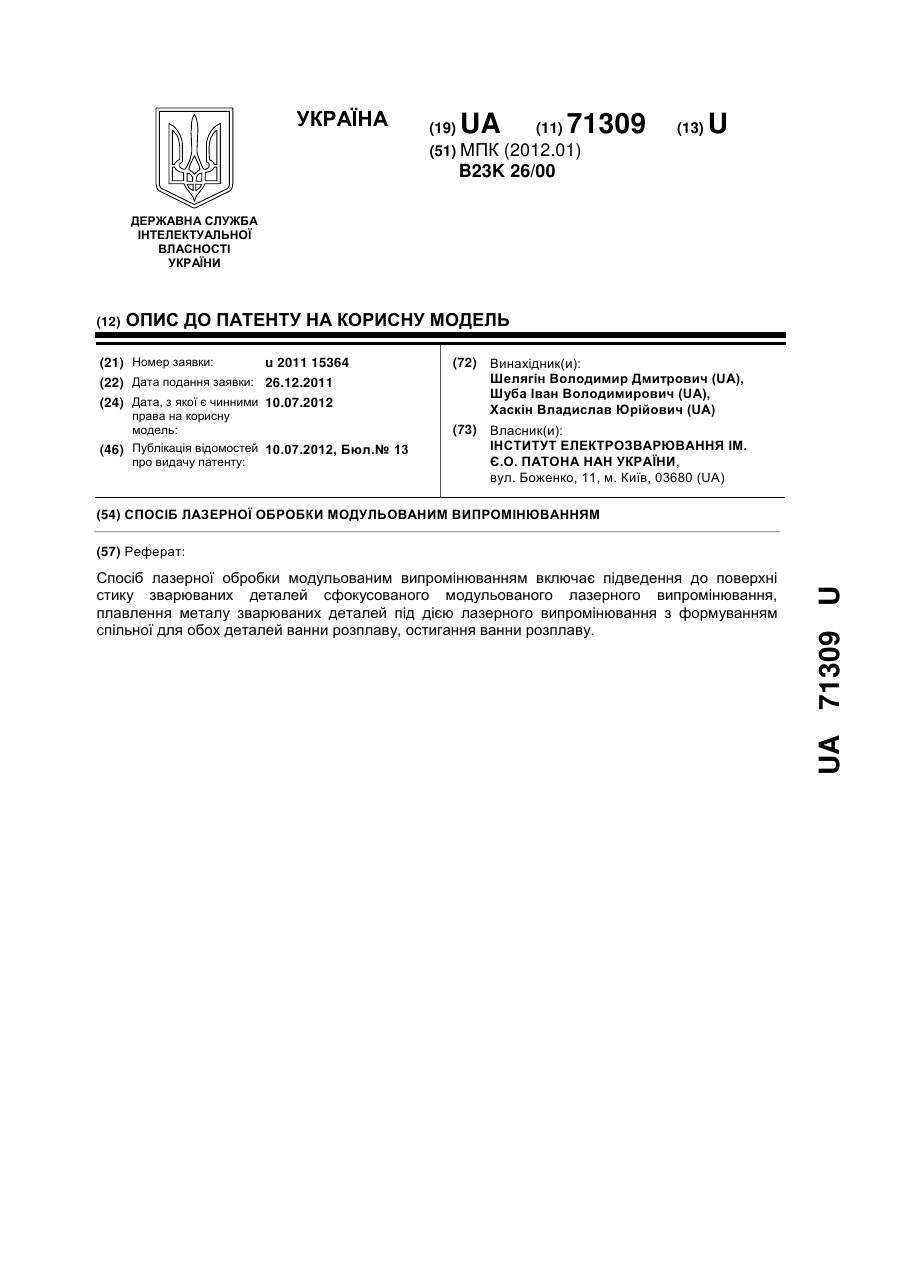 УКРАЇНА

(19) UA (11) 71309 (13) U

(51) МПК (2012.01)
B23K 26/00

ДЕРЖАВНА СЛУЖБА ІНТЕЛЕКТУАЛЬНОЇ ВЛАСНОСТІ УКРАЇНИ

(12) ОПИС ДО ПАТЕНТУ НА КОРИСНУ МОДЕЛЬ

(21) Номер заявки: u 2011 15364
(22) Дата подання заявки: 26.12.2011
(24) Дата, з якої є чинними права на корисну модель: 10.07.2012
(46) Публікація відомостей про видачу патенту: 10.07.2012, Бюл.№ 13

(72) Винахідник(и):
Шелягін Володимир Дмитрович (UA),
Шуба Іван Володимирович (UA),
Хаскін Владислав Юрійович (UA)

(73) Власник(и):
ІНСТИТУТ ЕЛЕКТРОЗВАРЮВАННЯ ІМ. Є.О. ПАТОНА НАН УКРАЇНИ,
вул. Боженко, 11, м. Київ, 03680 (UA)

(54) СПОСІБ ЛАЗЕРНОЇ ОБРОБКИ МОДУЛЬОВАНИМ ВИПРОМІНЮВАННЯМ

(57) Реферат:

Спосіб лазерної обробки модульованим випромінюванням включає підведення до поверхні стику зварюваних деталей сфокусованого модульованого лазерного випромінювання, плавлення металу зварюваних деталей під дією лазерного випромінювання з формуванням спільної для обох деталей ванни розплаву, остигання ванни розплаву.

UA 71309 U